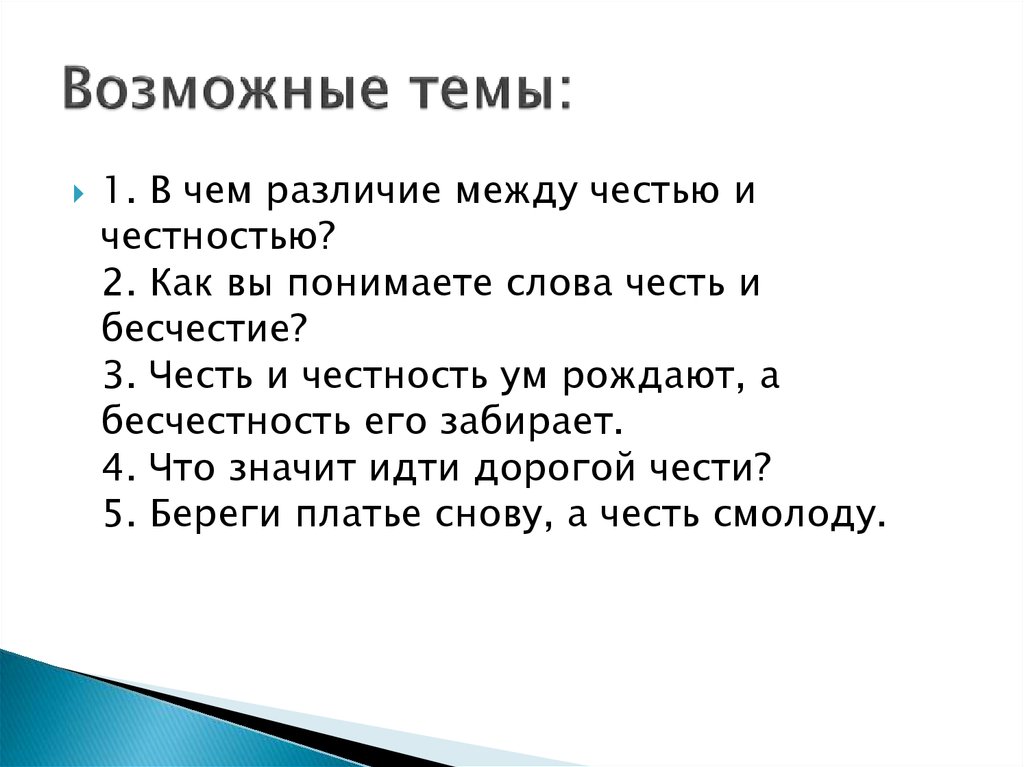 Возможные темы:

1. В чем различие между честью и честностью?
2. Как вы понимаете слова честь и бесчестие?
3. Честь и честность ум рождают, а бесчестность его забирает.
4. Что значит идти дорогой чести?
5. Береги платье снову, а честь смолоду.